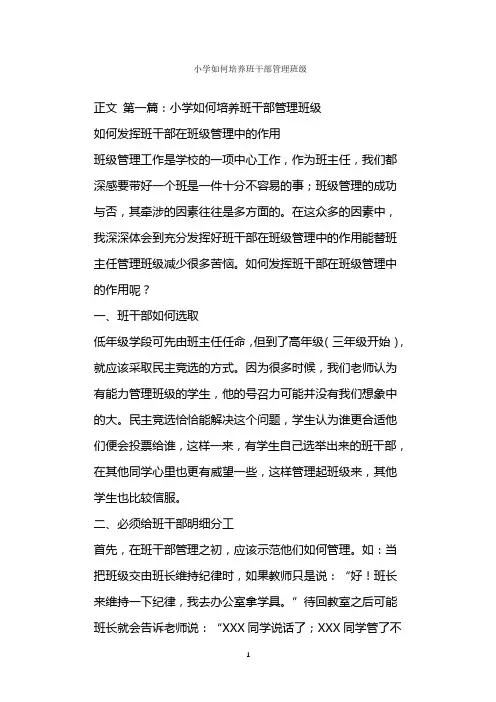 小学如何培养班干部管理班级

正文 第一篇：小学如何培养班干部管理班级

如何发挥班干部在班级管理中的作用

班级管理工作是学校的一项中心工作，作为班主任，我们都深感要带好一个班是一件十分不容易的事；班级管理的成功与否，其牵涉的因素往往是多方面的。在这众多的因素中，我深深体会到充分发挥好班干部在班级管理中的作用能替班主任管理班级减少很多苦恼。如何发挥班干部在班级管理中的作用呢？

一、班干部如何选取

低年级学段可先由班主任任命，但到了高年级（三年级开始），就应该采取民主竞选的方式。因为很多时候，我们老师认为有能力管理班级的学生，他的号召力可能并没有我们想象中的大。民主竞选恰恰能解决这个问题，学生认为谁更合适他们便会投票给谁，这样一来，有学生自己选举出来的班干部，在其他同学心里也更有威望一些，这样管理起班级来，其他学生也比较信服。

二、必须给班干部明细分工

首先，在班干部管理之初，应该示范他们如何管理。如：当把班级交由班长维持纪律时，如果教师只是说：“好！班长来维持一下纪律，我去办公室拿学具。”待回教室之后可能班长就会告诉老师说：“XXX 同学说话了；XXX 同学管了不

1